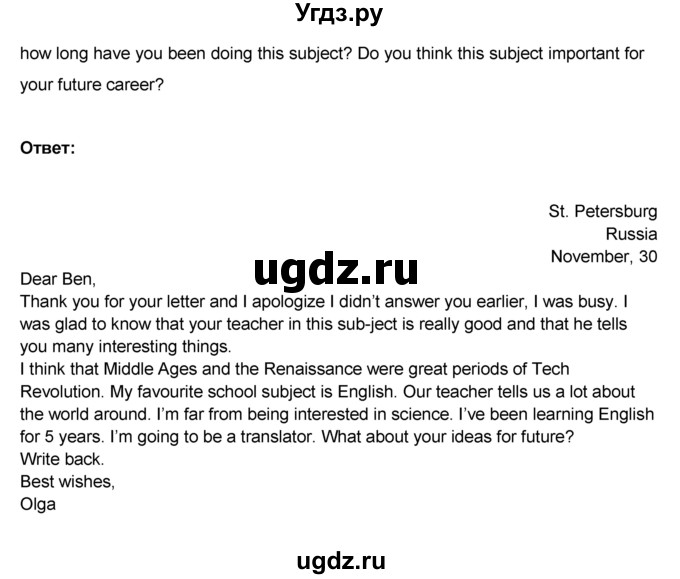 Угдз.ру

how long have you been doing this subject? Do you think this subject important for your future career?

Ответ:

St. Petersburg
Russia
November, 30

ugdz.ru

Dear Ben,
Thank you for your letter and I apologize I didn't answer you earlier, I was busy. I was glad to know that your teacher in this sub-ject is really good and that he tells you many interesting things.
I think that Middle Ages and the Renaissance were great periods of Tech Revolution. My favourite school subject is English. Our teacher tells us a lot about the world around. I'm far from being interested in science. I've been learning English for 5 years. I'm going to be a translator. What about your ideas for future?
Write back.
Best wishes,
Olga

ugdz.ru